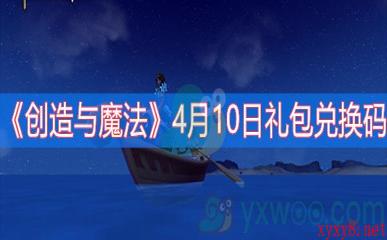 《创造与魔法》4月10日礼包兑换码

yxwoo.com

xyxy8.net